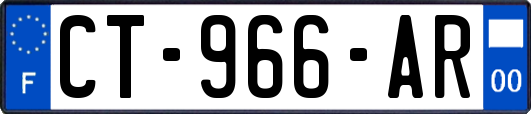 F
CT-966-AR
00